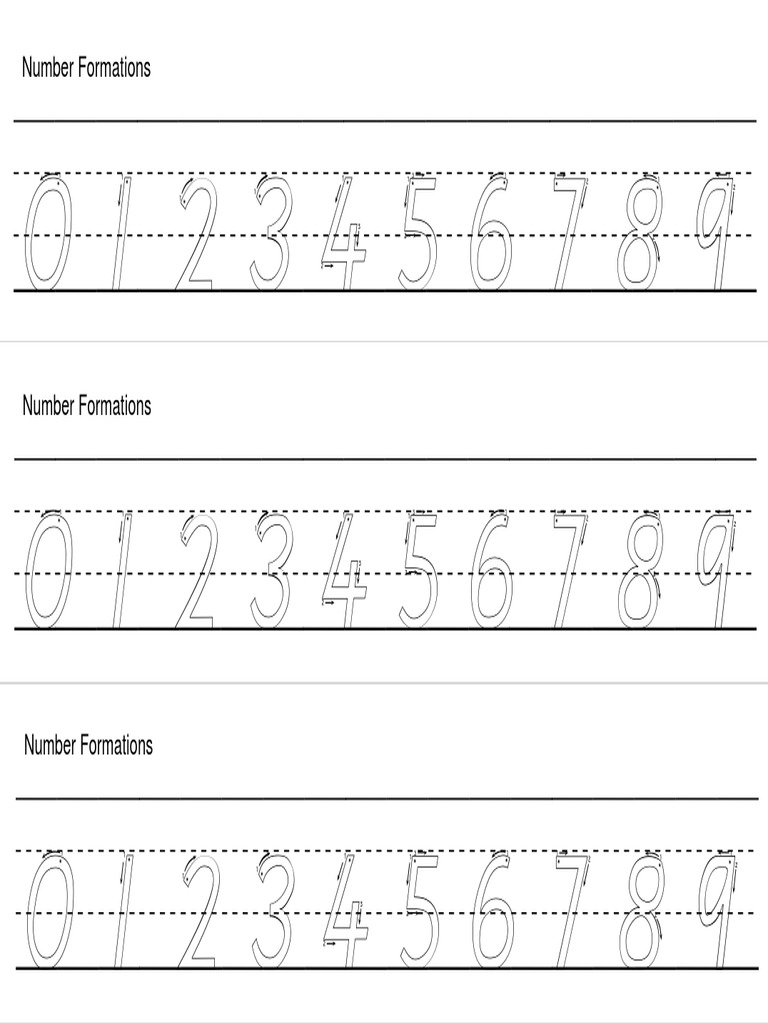 Number Formations

0 1 2 3 4 5 6 7 8 9

Number Formations

0 1 2 3 4 5 6 7 8 9

Number Formations

0 1 2 3 4 5 6 7 8 9